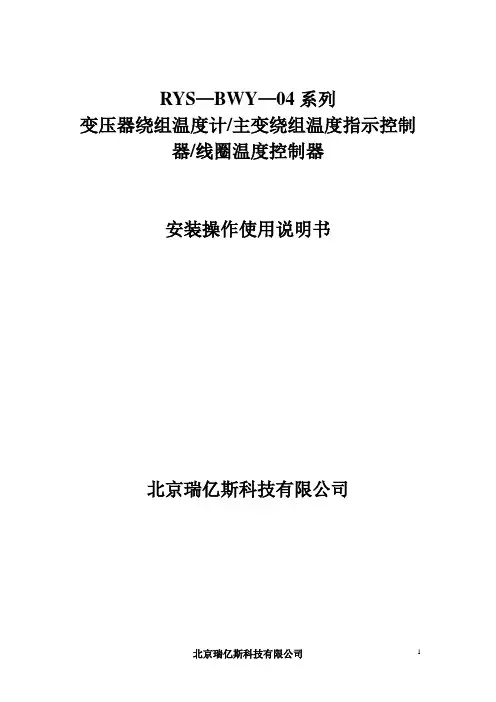 RYS—BWY—04 系列
变压器绕组温度计/主变绕组温度指示控制器/线圈温度控制器

安装操作使用说明书

北京瑞亿斯科技有限公司

北京瑞亿斯科技有限公司

1